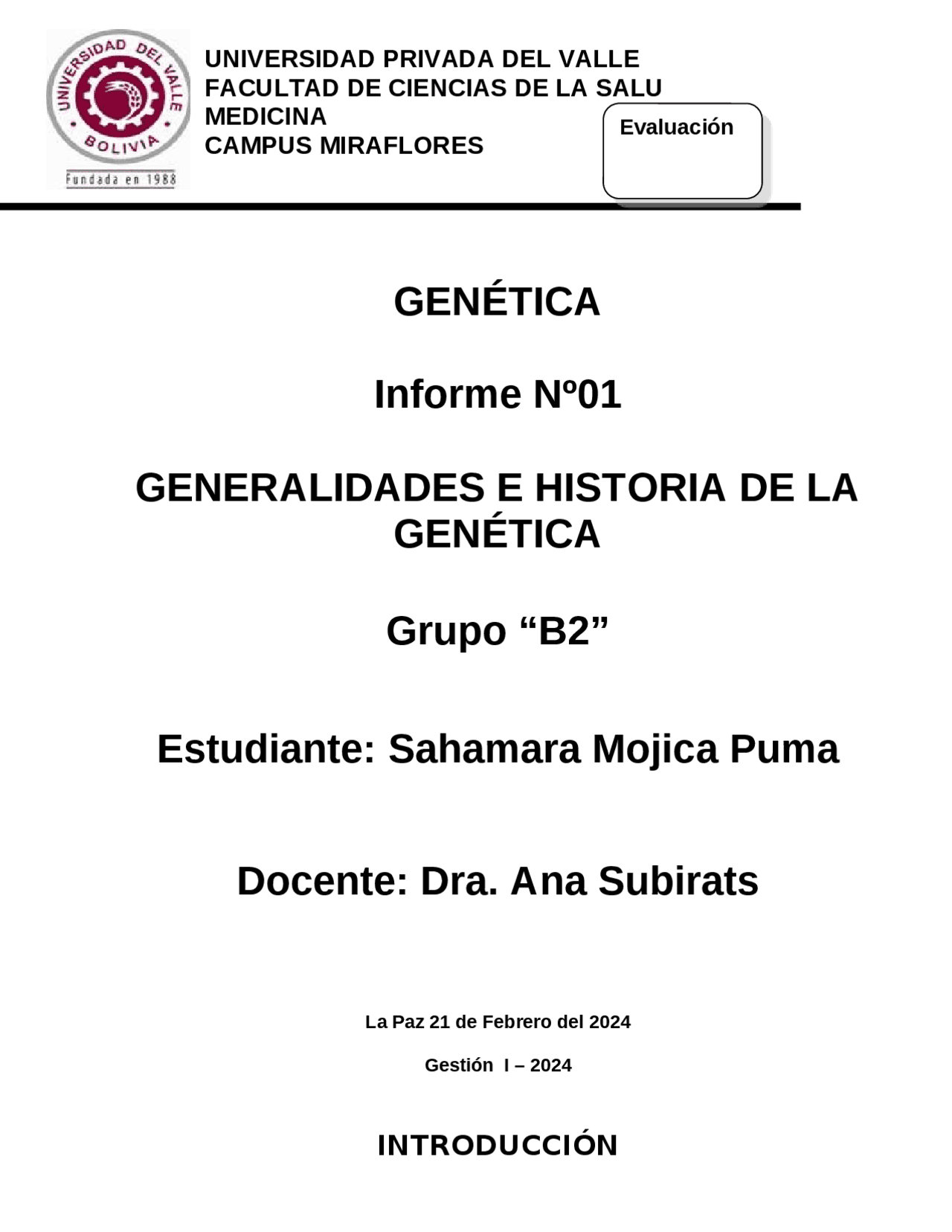 UNIVERSIDAD DEL VALLE
BOLIVIA
Fundada en 1988

UNIVERSIDAD PRIVADA DEL VALLE
FACULTAD DE CIENCIAS DE LA SALU
MEDICINA
CAMPUS MIRAFLORES

Evaluación

GENÉTICA

Informe Nº01

GENERALIDADES E HISTORIA DE LA GENÉTICA

Grupo “B2”

Estudiante: Sahamara Mojica Puma

Docente: Dra. Ana Subirats

La Paz 21 de Febrero del 2024

Gestión I – 2024

INTRODUCCIÓN